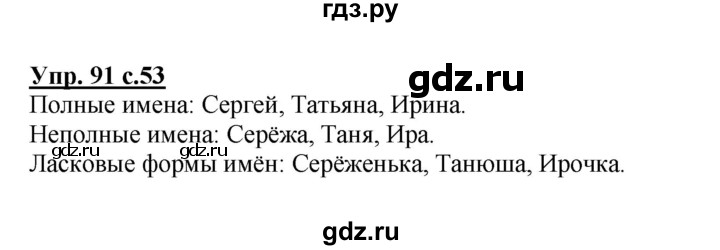 гдз.ру

Упр. 91 с.53

gdz.ru

Полные имена: Сергей, Татьяна, Ирина.
Неполные имена: Серёжа, Таня, Ира.

gdz.ru gdz.ru

Ласковые формы имён: Серёженька, Танюша, Ирочка.

gdz.ru